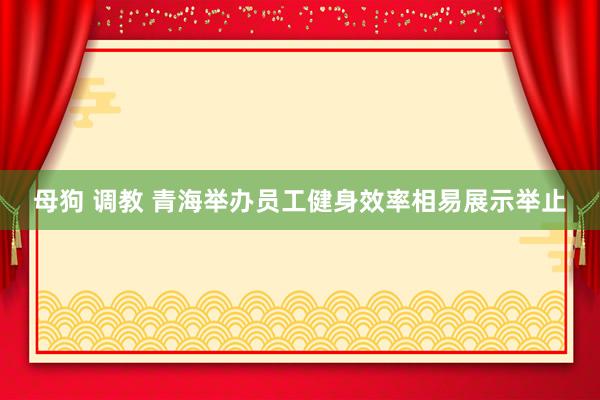 母狗 调教 青海举办员工健身效率相易展示举止